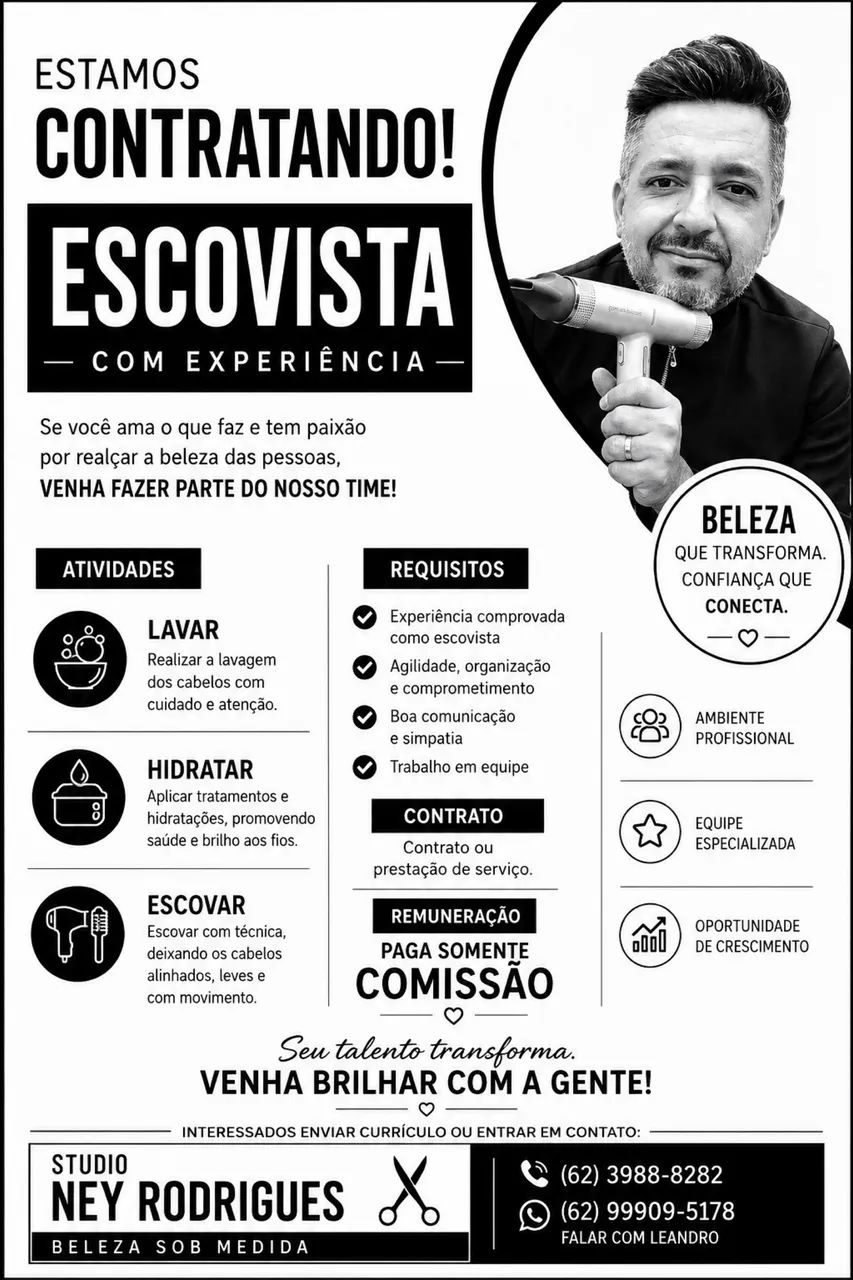 ESTAMOS
CONTRATANDO!

ESCOVISTA
— COM EXPERIÊNCIA —

Se você ama o que faz e tem paixão por realçar a beleza das pessoas,
VENHA FAZER PARTE DO NOSSO TIME!

BELEZA
QUE TRANSFORMA.
CONFIANÇA QUE
CONECTA.

ATIVIDADES

LAVAR
Realizar a lavagem dos cabelos com cuidado e atenção.

HIDRATAR
Aplicar tratamentos e hidratações, promovendo saúde e brilho aos fios.

ESCOVAR
Escovar com técnica, deixando os cabelos alinhados, leves e com movimento.

REQUISITOS

Experiência comprovada como escovista

Agilidade, organização e comprometimento

Boa comunicação e simpatia

Trabalho em equipe

CONTRATO
Contrato ou prestação de serviço.

REMUNERAÇÃO
PAGA SOMENTE
COMISSÃO

AMBIENTE
PROFISSIONAL

EQUIPE
ESPECIALIZADA

OPORTUNIDADE
DE CRESCIMENTO

Seu talento transforma.
VENHA BRILHAR COM A GENTE!

INTERESSADOS ENVIAR CURRÍCULO OU ENTRAR EM CONTATO:

STUDIO
NEY RODRIGUES
BELEZA SOB MEDIDA

(62) 3988-8282
(62) 99909-5178
FALAR COM LEANDRO